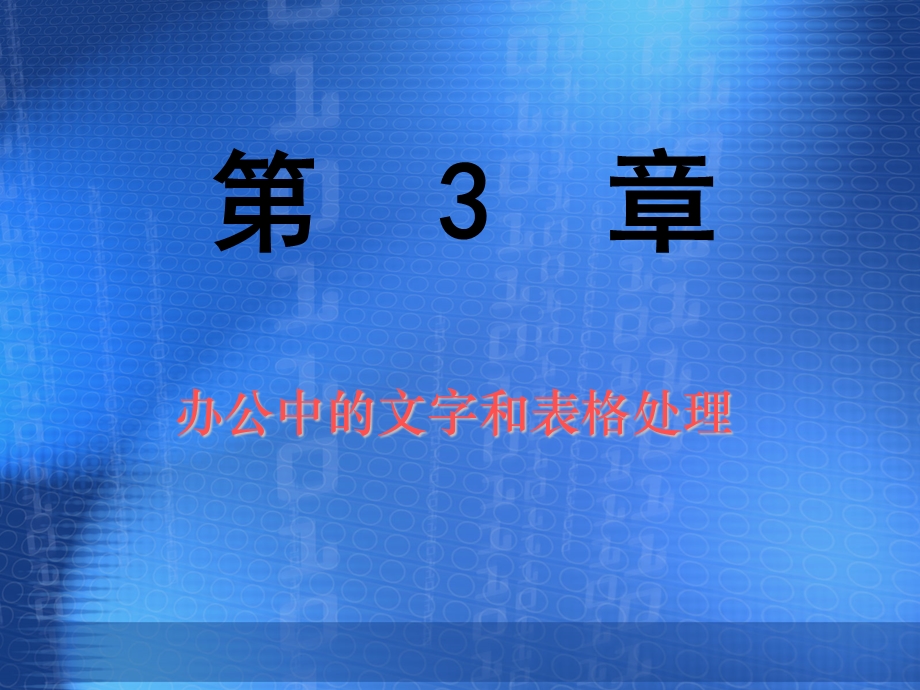 第 3 章

办公中的文字和表格处理